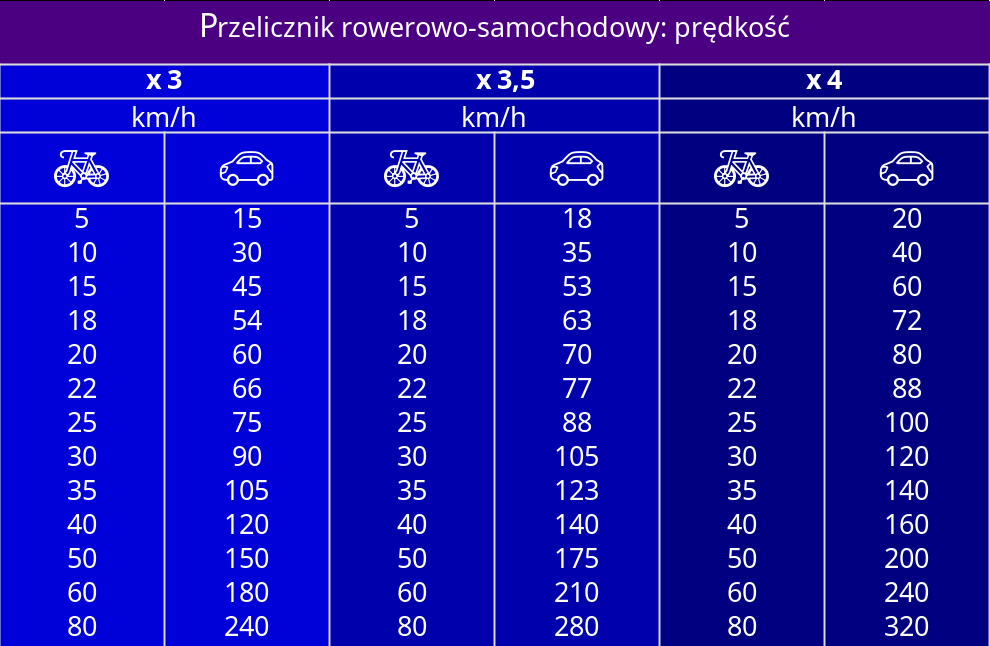 Przelicznik rowerowo-samochodowy: prędkość

| x 3 | | x 3,5 | | x 4 | |
|---|---|---|---|---|---|
| km/h | | km/h | | km/h | |
| | | | | | |
| 5 | 15 | 5 | 18 | 5 | 20 |
| 10 | 30 | 10 | 35 | 10 | 40 |
| 15 | 45 | 15 | 53 | 15 | 60 |
| 18 | 54 | 18 | 63 | 18 | 72 |
| 20 | 60 | 20 | 70 | 20 | 80 |
| 22 | 66 | 22 | 77 | 22 | 88 |
| 25 | 75 | 25 | 88 | 25 | 100 |
| 30 | 90 | 30 | 105 | 30 | 120 |
| 35 | 105 | 35 | 123 | 35 | 140 |
| 40 | 120 | 40 | 140 | 40 | 160 |
| 50 | 150 | 50 | 175 | 50 | 200 |
| 60 | 180 | 60 | 210 | 60 | 240 |
| 80 | 240 | 80 | 280 | 80 | 320 |